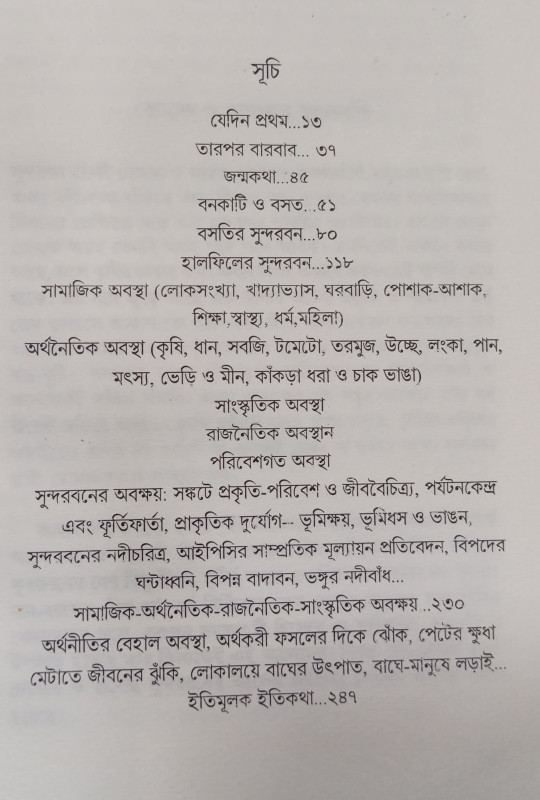 সূচি

যেদিন প্রথম...১৩

তারপর বারবার... ৩৭

জন্মকথা...৪৫

বনকাটি ও বসত...৫১

বসতির সুন্দরবন...৮০

হালফিলের সুন্দরবন...১১৮

সামাজিক অবস্থা (লোকসংখ্যা, খাদ্যাভ্যাস, ঘরবাড়ি, পোশাক-আশাক, শিক্ষা,স্বাস্থ্য, ধর্ম,মহিলা)

অর্থনৈতিক অবস্থা (কৃষি, ধান, সবজি, টমেটো, তরমুজ, উচ্ছে, লংকা, পান, মৎস্য, ভেড়ি ও মীন, কাঁকড়া ধরা ও চাক ভাঙা)

সাংস্কৃতিক অবস্থা

রাজনৈতিক অবস্থান

পরিবেশগত অবস্থা

সুন্দরবনের অবক্ষয়: সঙ্কটে প্রকৃতি-পরিবেশ ও জীববৈচিত্র্য, পর্যটনকেন্দ্র এবং ফূর্তিফার্তা, প্রাকৃতিক দুর্যোগ-- ভূমিক্ষয়, ভূমিধস ও ভাঙন, সুন্দরবনের নদীচরিত্র, আইপিসির সাম্প্রতিক মূল্যায়ন প্রতিবেদন, বিপদের ঘন্টাধ্বনি, বিপন্ন বাদাবন, ভঙ্গুর নদীবাঁধ...

সামাজিক-অর্থনৈতিক-রাজনৈতিক-সাংস্কৃতিক অবক্ষয় ..২৩০

অর্থনীতির বেহাল অবস্থা, অর্থকরী ফসলের দিকে ঝোঁক, পেটের ক্ষুধা মেটাতে জীবনের ঝুঁকি, লোকালয়ে বাঘের উৎপাত, বাঘে-মানুষে লড়াই...

ইতিমূলক ইতিকথা...২৪৭